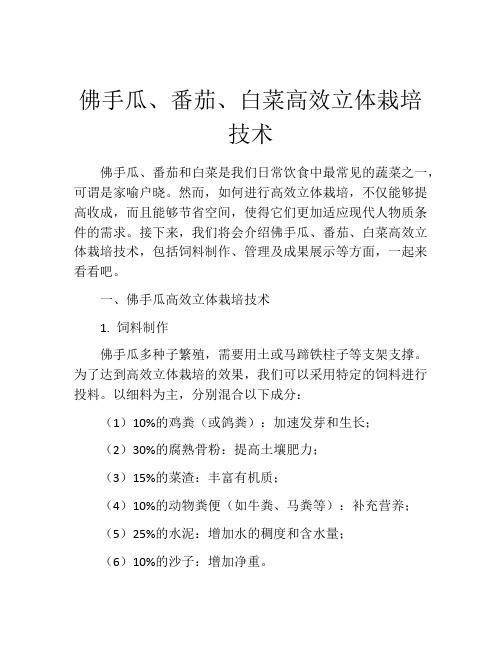 佛手瓜、番茄、白菜高效立体栽培技术

佛手瓜、番茄和白菜是我们日常饮食中最常见的蔬菜之一，可谓是家喻户晓。然而，如何进行高效立体栽培，不仅能够提高收成，而且能够节省空间，使得它们更加适应现代人物质条件的需求。接下来，我们将会介绍佛手瓜、番茄、白菜高效立体栽培技术，包括饲料制作、管理及成果展示等方面，一起来看看吧。

一、佛手瓜高效立体栽培技术

1. 饲料制作

佛手瓜多种子繁殖，需要用土或马蹄铁柱子等支架支撑。为了达到高效立体栽培的效果，我们可以采用特定的饲料进行投料。以细料为主，分别混合以下成分：

（1）10%的鸡粪（或鸽粪）：加速发芽和生长；

（2）30%的腐熟骨粉：提高土壤肥力；

（3）15%的菜渣：丰富有机质；

（4）10%的动物粪便（如牛粪、马粪等）：补充营养；

（5）25%的水泥：增加水的稠度和含水量；

（6）10%的沙子：增加净重。